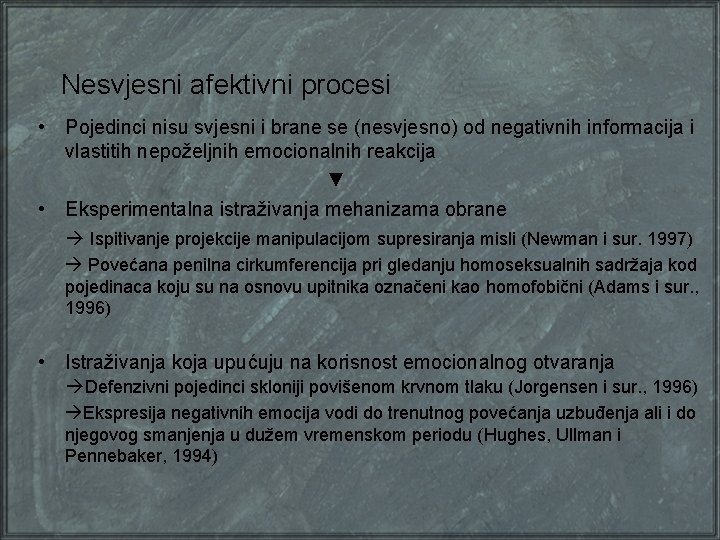 Nesvjesni afektivni procesi

• Pojedinci nisu svjesni i brane se (nesvjesno) od negativnih informacija i vlastitih nepoželjnih emocionalnih reakcija

▼

• Eksperimentalna istraživanja mehanizama obrane

→ Ispitivanje projekcije manipulacijom supresiranja misli (Newman i sur. 1997)

→ Povećana penilna cirkumferencija pri gledanju homoseksualnih sadržaja kod pojedinaca koju su na osnovu upitnika označeni kao homofobični (Adams i sur., 1996)

• Istraživanja koja upućuju na korisnost emocionalnog otvaranja

→Defenzivni pojedinci skloniji povišenom krvnom tlaku (Jorgensen i sur., 1996)

→Ekspresija negativnih emocija vodi do trenutnog povećanja uzbuđenja ali i do njegovog smanjenja u dužem vremenskom periodu (Hughes, Ullman i Pennebaker, 1994)